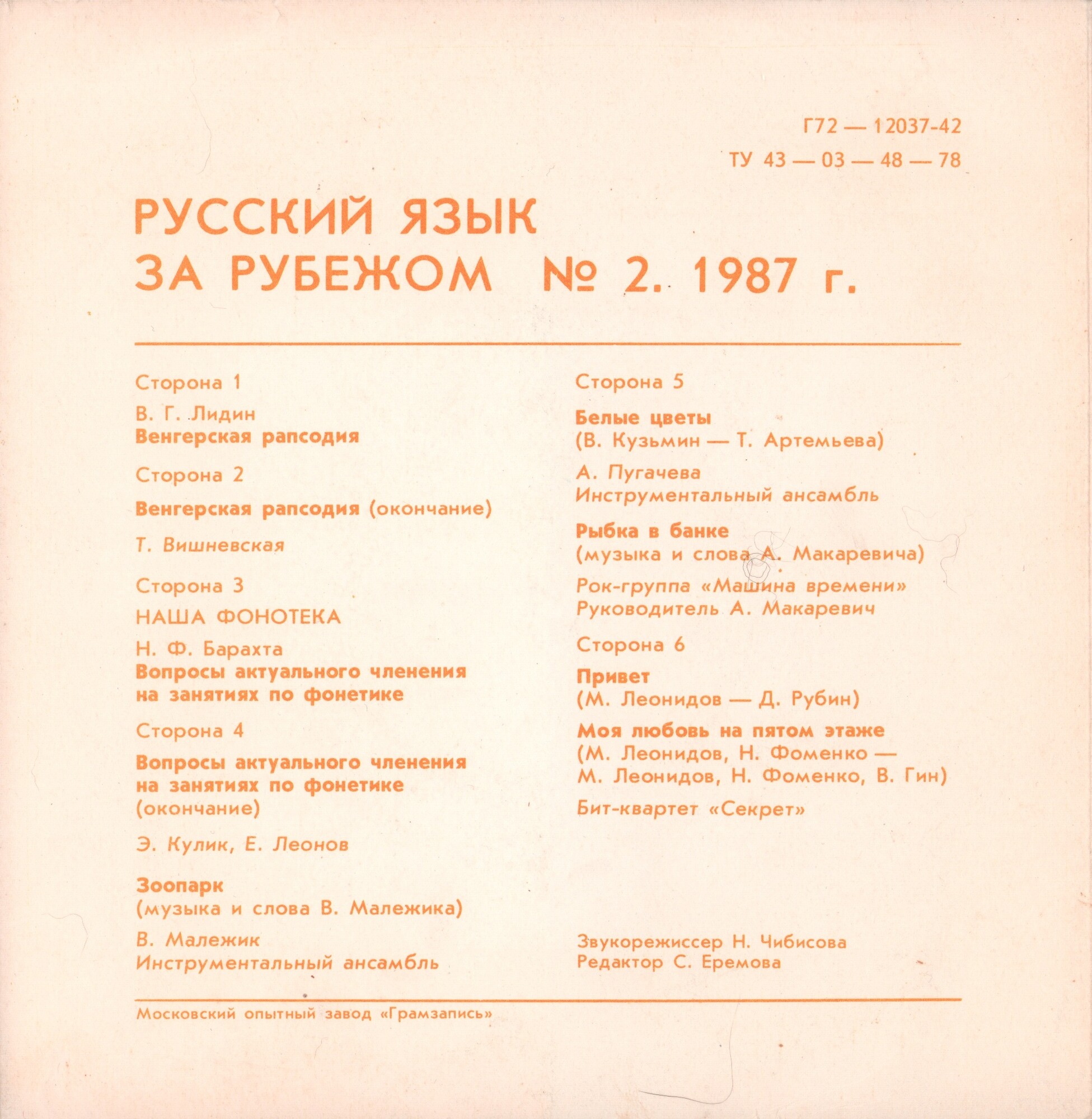 Г72 — 12037-42

ТУ 43 — 03 — 48 — 78

РУССКИЙ ЯЗЫК ЗА РУБЕЖОМ № 2. 1987 г.

Сторона 1

В. Г. Лидин
Венгерская рапсодия

Сторона 2

Венгерская рапсодия (окончание)

Т. Вишневская

Сторона 3

НАША ФОНОТЕКА

Н. Ф. Барахта
Вопросы актуального членения на занятиях по фонетике

Сторона 4

Вопросы актуального членения на занятиях по фонетике (окончание)

Э. Кулик, Е. Леонов

Зоопарк
(музыка и слова В. Малежика)

В. Малежик
Инструментальный ансамбль

Сторона 5

Белые цветы
(В. Кузьмин — Т. Артемьева)

А. Пугачева
Инструментальный ансамбль

Рыбка в банке
(музыка и слова А. Макаревича)

Рок-группа «Машина времени»
Руководитель А. Макаревич

Сторона 6

Привет
(М. Леонидов — Д. Рубин)

Моя любовь на пятом этаже
(М. Леонидов, Н. Фоменко — М. Леонидов, Н. Фоменко, В. Гин)

Бит-квартет «Секрет»

Звукорежиссер Н. Чибисова
Редактор С. Еремова

Московский опытный завод «Грамзапись»